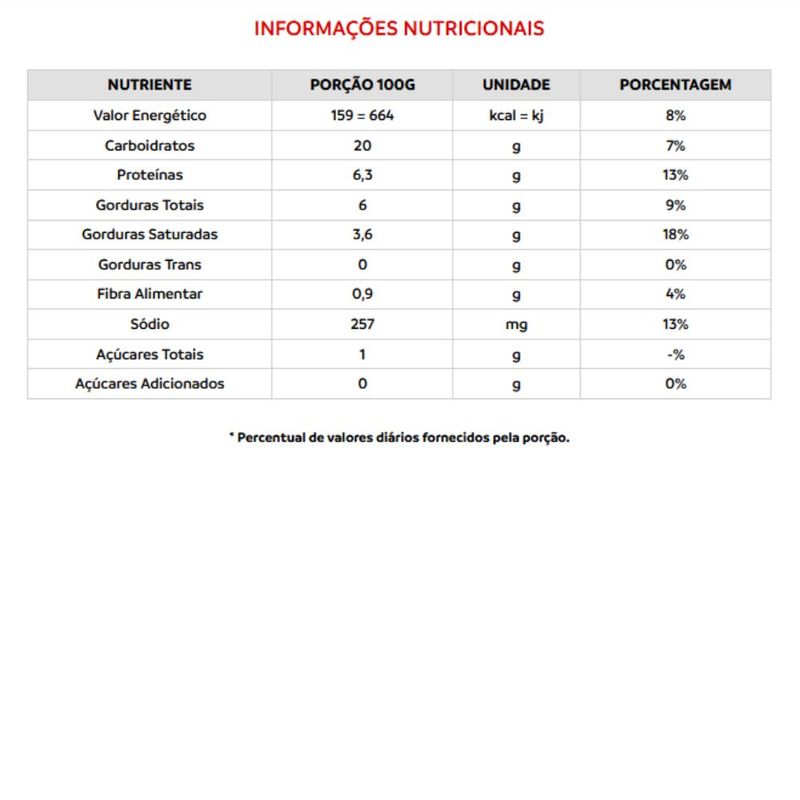 INFORMAÇÕES NUTRICIONAIS

| NUTRIENTE | PORÇÃO 100G | UNIDADE | PORCENTAGEM |
|---|---|---|---|
| Valor Energético | 159 = 664 | kcal = kj | 8% |
| Carboidratos | 20 | g | 7% |
| Proteínas | 6,3 | g | 13% |
| Gorduras Totais | 6 | g | 9% |
| Gorduras Saturadas | 3,6 | g | 18% |
| Gorduras Trans | 0 | g | 0% |
| Fibra Alimentar | 0,9 | g | 4% |
| Sódio | 257 | mg | 13% |
| Açúcares Totais | 1 | g | -% |
| Açúcares Adicionados | 0 | g | 0% |

* Percentual de valores diários fornecidos pela porção.